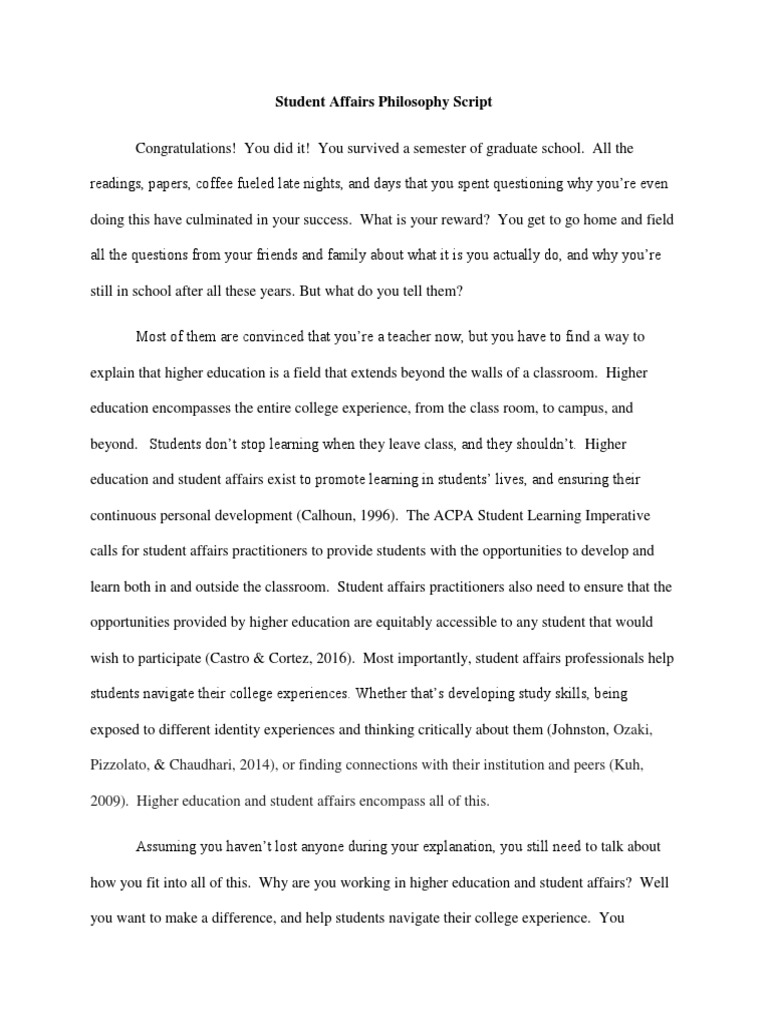 Student Affairs Philosophy Script

Congratulations! You did it! You survived a semester of graduate school. All the readings, papers, coffee fueled late nights, and days that you spent questioning why you're even doing this have culminated in your success. What is your reward? You get to go home and field all the questions from your friends and family about what it is you actually do, and why you're still in school after all these years. But what do you tell them?

Most of them are convinced that you're a teacher now, but you have to find a way to explain that higher education is a field that extends beyond the walls of a classroom. Higher education encompasses the entire college experience, from the class room, to campus, and beyond. Students don't stop learning when they leave class, and they shouldn't. Higher education and student affairs exist to promote learning in students' lives, and ensuring their continuous personal development (Calhoun, 1996). The ACPA Student Learning Imperative calls for student affairs practitioners to provide students with the opportunities to develop and learn both in and outside the classroom. Student affairs practitioners also need to ensure that the opportunities provided by higher education are equitably accessible to any student that would wish to participate (Castro & Cortez, 2016). Most importantly, student affairs professionals help students navigate their college experiences. Whether that's developing study skills, being exposed to different identity experiences and thinking critically about them (Johnston, Ozaki, Pizzolato, & Chaudhari, 2014), or finding connections with their institution and peers (Kuh, 2009). Higher education and student affairs encompass all of this.

Assuming you haven't lost anyone during your explanation, you still need to talk about how you fit into all of this. Why are you working in higher education and student affairs? Well you want to make a difference, and help students navigate their college experience. You